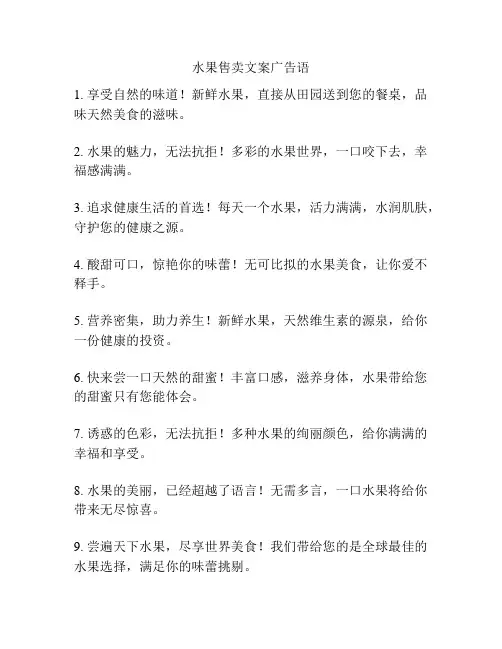 水果售卖文案广告语

1. 享受自然的味道！新鲜水果，直接从田园送到您的餐桌，品味天然美食的滋味。

2. 水果的魅力，无法抗拒！多彩的水果世界，一口咬下去，幸福感满满。

3. 追求健康生活的首选！每天一个水果，活力满满，水润肌肤，守护您的健康之源。

4. 酸甜可口，惊艳你的味蕾！无可比拟的水果美食，让你爱不释手。

5. 营养密集，助力养生！新鲜水果，天然维生素的源泉，给你一份健康的投资。

6. 快来尝一口天然的甜蜜！丰富口感，滋养身体，水果带给您的甜蜜只有您能体会。

7. 诱惑的色彩，无法抗拒！多种水果的绚丽颜色，给你满满的幸福和享受。

8. 水果的美丽，已经超越了语言！无需多言，一口水果将给你带来无尽惊喜。

9. 尝遍天下水果，尽享世界美食！我们带给您的是全球最佳的水果选择，满足你的味蕾挑剔。